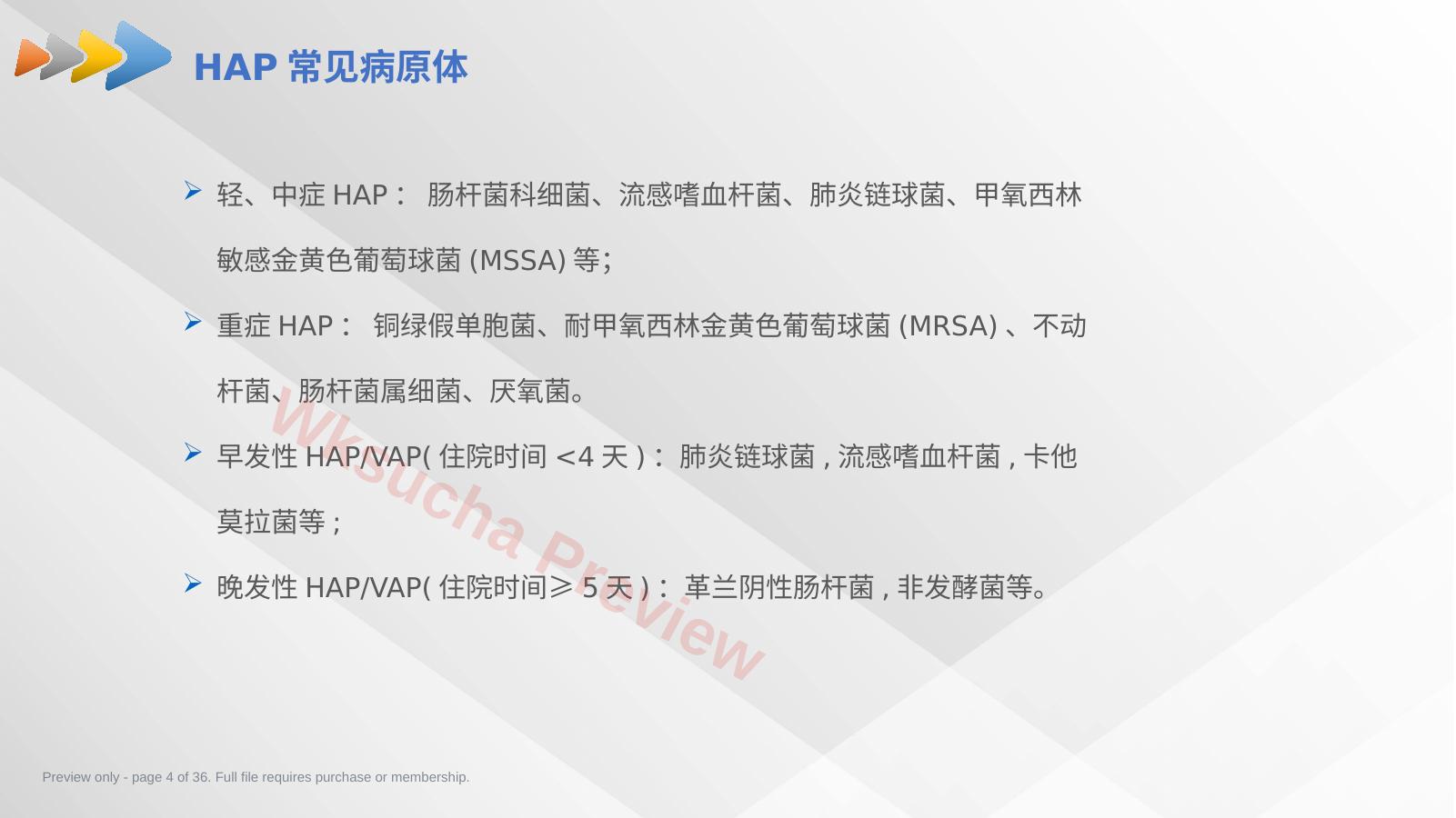 HAP常见病原体

➢ 轻、中症HAP：肠杆菌科细菌、流感嗜血杆菌、肺炎链球菌、甲氧西林敏感金黄色葡萄球菌(MSSA)等;

➢ 重症HAP：铜绿假单胞菌、耐甲氧西林金黄色葡萄球菌(MRSA)、不动杆菌、肠杆菌属细菌、厌氧菌。

➢ 早发性HAP/VAP(住院时间<4天)：肺炎链球菌,流感嗜血杆菌,卡他莫拉菌等;

➢ 晚发性HAP/VAP(住院时间≥5天)：革兰阴性肠杆菌,非发酵菌等。

Preview only - page 4 of 36. Full file requires purchase or membership.

Wksucha Preview